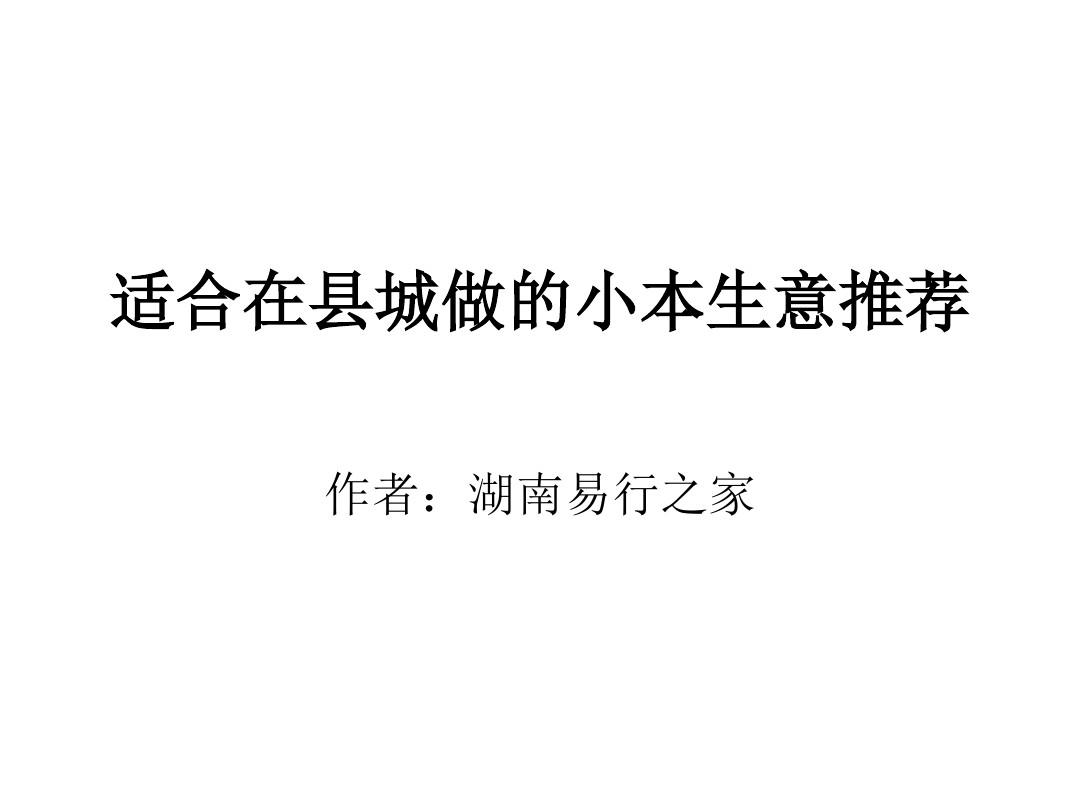 适合在县城做的小本生意推荐

作者：湖南易行之家